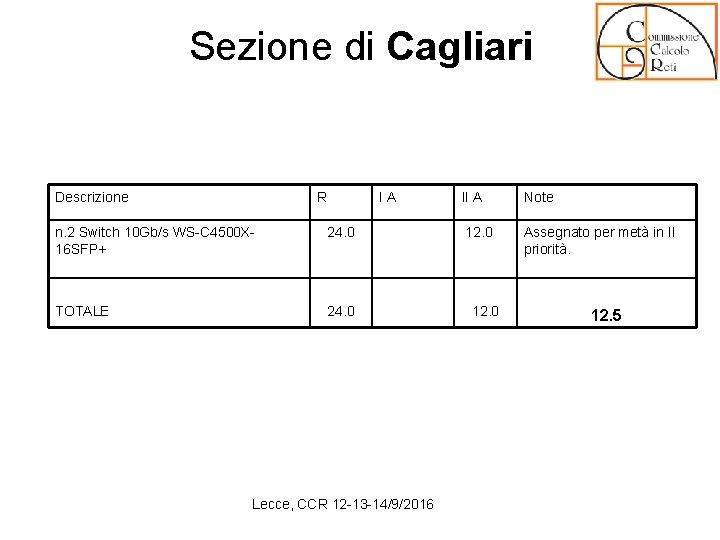 Sezione di Cagliari

Commissione
Calcolo
Reti

| Descrizione | R | I A | II A | Note |
|---|---|---|---|---|
| n.2 Switch 10Gb/s WS-C4500X-16SFP+ | 24.0 | | 12.0 | Assegnato per metà in II priorità. |
| TOTALE | 24.0 | | 12.0 | 12.5 |

Lecce, CCR 12-13-14/9/2016